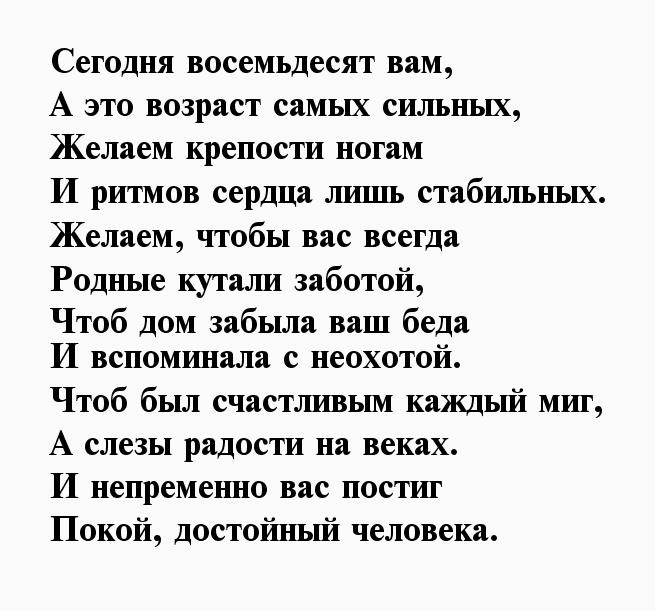 Сегодня восемьдесят вам,
А это возраст самых сильных,
Желаем крепости ногам
И ритмов сердца лишь стабильных.
Желаем, чтобы вас всегда
Родные кутали заботой,
Чтоб дом забыла ваш беда
И вспоминала с неохотой.
Чтоб был счастливым каждый миг,
А слезы радости на веках.
И непременно вас постиг
Покой, достойный человека.